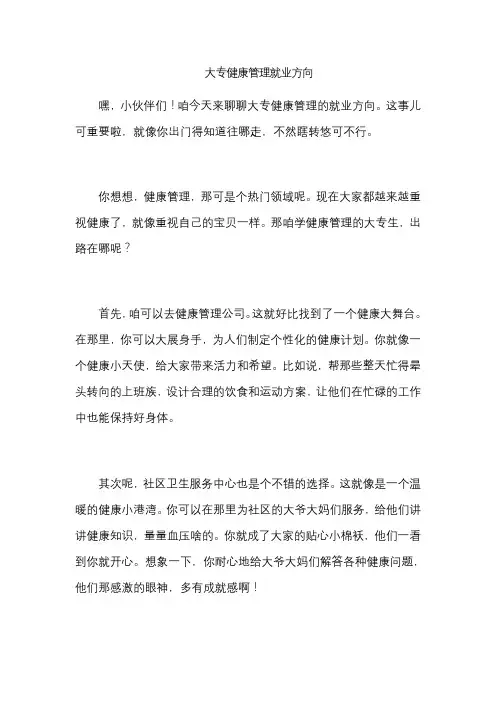 大专健康管理就业方向

嘿，小伙伴们！咱今天来聊聊大专健康管理的就业方向。这事儿可重要啦，就像你出门得知道往哪走，不然瞎转悠可不行。

你想想，健康管理，那可是个热门领域呢。现在大家都越来越重视健康了，就像重视自己的宝贝一样。那咱学健康管理的大专生，出路在哪呢？

首先，咱可以去健康管理公司。这就好比找到了一个健康大舞台。在那里，你可以大展身手，为人们制定个性化的健康计划。你就像一个健康小天使，给大家带来活力和希望。比如说，帮那些整天忙得晕头转向的上班族，设计合理的饮食和运动方案，让他们在忙碌的工作中也能保持好身体。

其次呢，社区卫生服务中心也是个不错的选择。这就像是一个温暖的健康小港湾。你可以在那里为社区的大爷大妈们服务，给他们讲讲健康知识，量量血压啥的。你就成了大家的贴心小棉袄，他们一看到你就开心。想象一下，你耐心地给大爷大妈们解答各种健康问题，他们那感激的眼神，多有成就感啊！